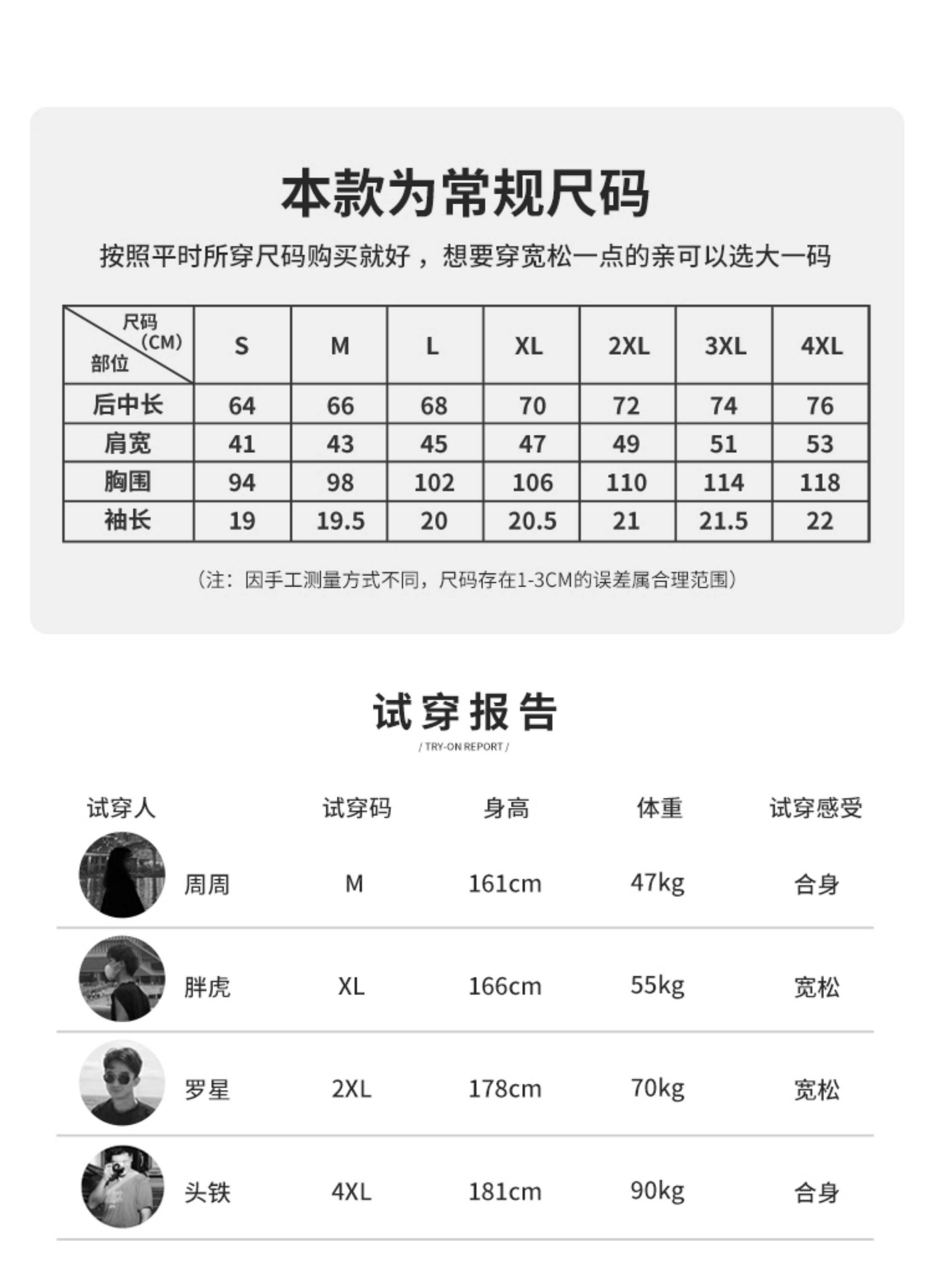 本款为常规尺码

按照平时所穿尺码购买就好，想要穿宽松一点的亲可以选大一码

| 尺码（CM） 部位 | S | M | L | XL | 2XL | 3XL | 4XL |
|---|---|---|---|---|---|---|---|
| 后中长 | 64 | 66 | 68 | 70 | 72 | 74 | 76 |
| 肩宽 | 41 | 43 | 45 | 47 | 49 | 51 | 53 |
| 胸围 | 94 | 98 | 102 | 106 | 110 | 114 | 118 |
| 袖长 | 19 | 19.5 | 20 | 20.5 | 21 | 21.5 | 22 |

（注：因手工测量方式不同，尺码存在1-3CM的误差属合理范围）

试穿报告
/ TRY-ON REPORT /

| 试穿人 | 试穿码 | 身高 | 体重 | 试穿感受 |
|---|---|---|---|---|
| 周周 | M | 161cm | 47kg | 合身 |
| 胖虎 | XL | 166cm | 55kg | 宽松 |
| 罗星 | 2XL | 178cm | 70kg | 宽松 |
| 头铁 | 4XL | 181cm | 90kg | 合身 |